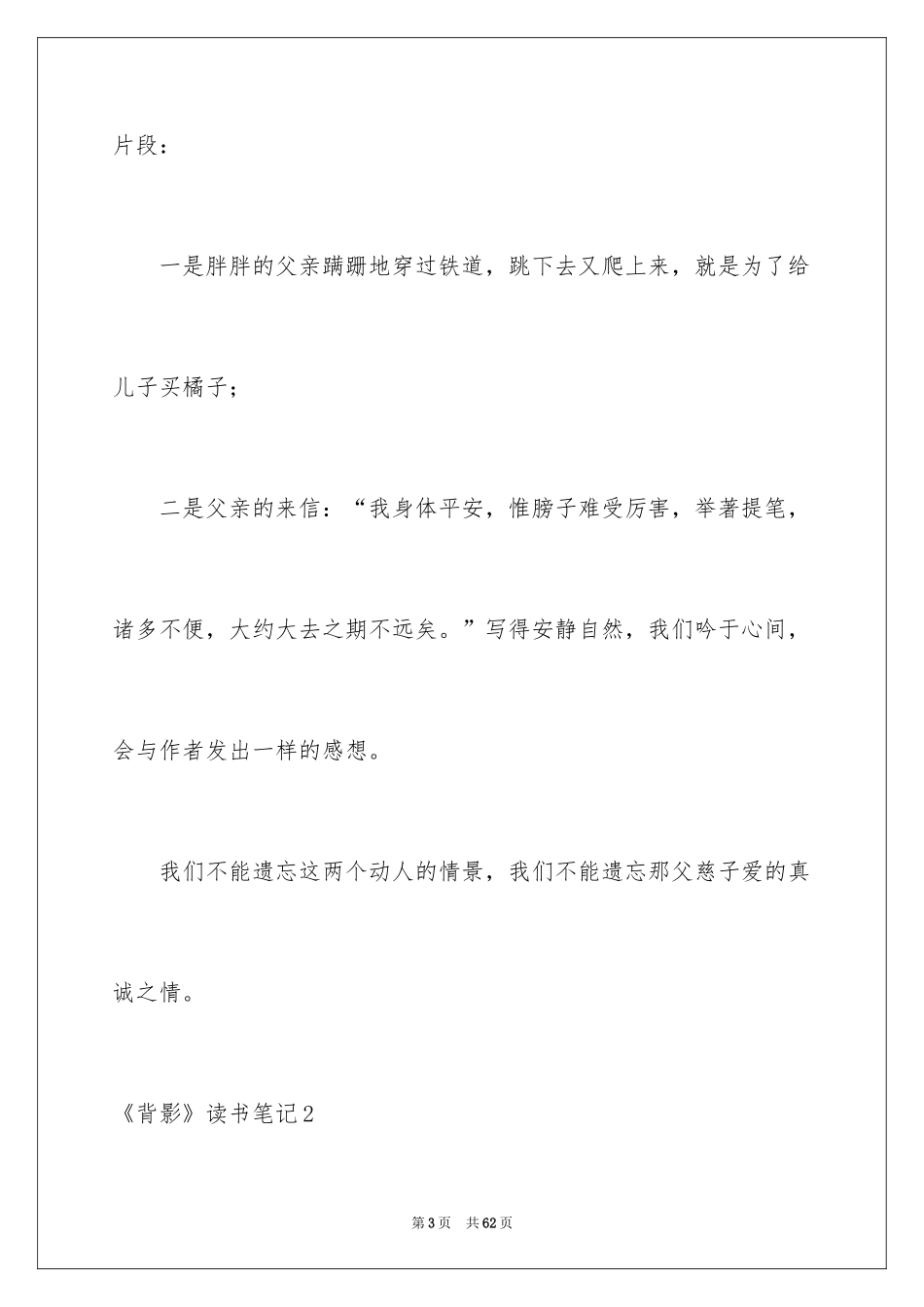 片段：

一是胖胖的父亲蹒跚地穿过铁道，跳下去又爬上来，就是为了给儿子买橘子；

二是父亲的来信：“我身体平安，惟膀子难受厉害，举著提笔，诸多不便，大约大去之期不远矣。”写得安静自然，我们吟于心间，会与作者发出一样的感想。

我们不能遗忘这两个动人的情景，我们不能遗忘那父慈子爱的真诚之情。

《背影》读书笔记2

第3页　共62页